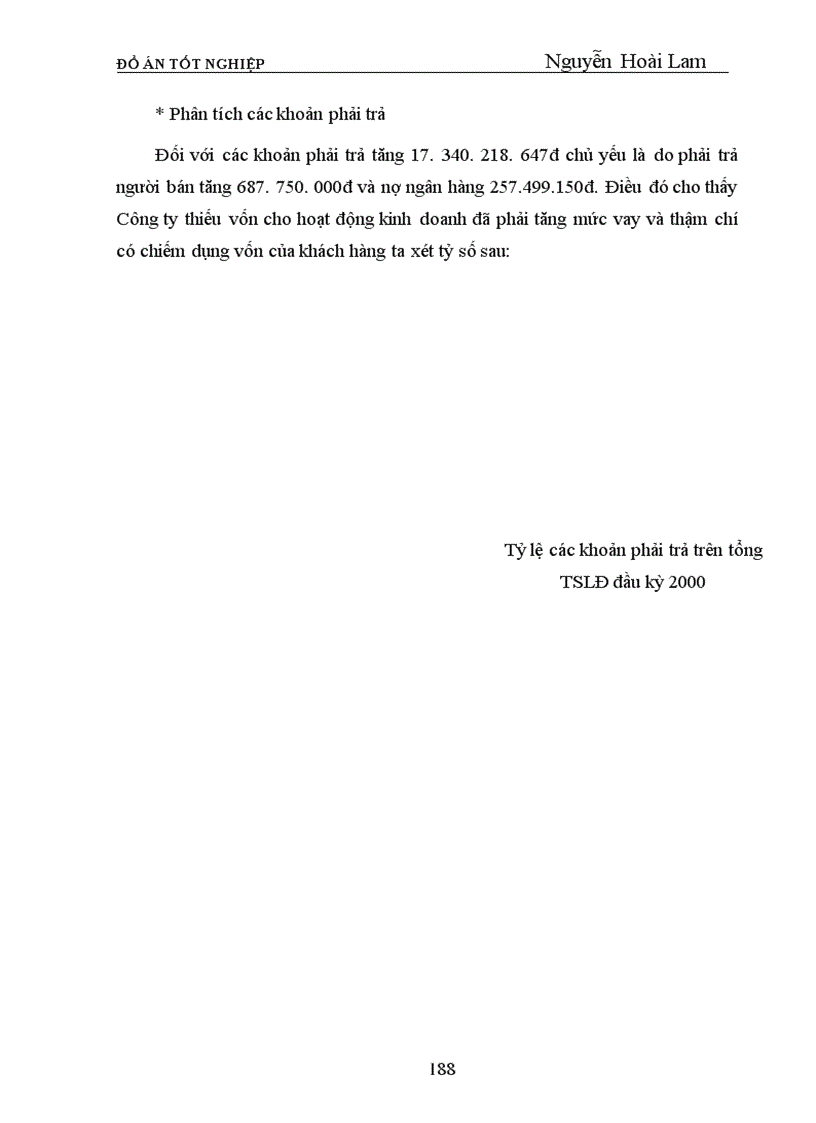 ĐỒ ÁN TỐT NGHIỆP Nguyễn Hoài Lam

* Phân tích các khoản phải trả

Đối với các khoản phải trả tăng 17. 340. 218. 647đ chủ yếu là do phải trả người bán tăng 687. 750. 000đ và nợ ngân hàng 257.499.150đ. Điều đó cho thấy Công ty thiếu vốn cho hoạt động kinh doanh đã phải tăng mức vay và thậm chí có chiếm dụng vốn của khách hàng ta xét tỷ số sau:

Tỷ lệ các khoản phải trả trên tổng TSLĐ đầu kỳ 2000

188